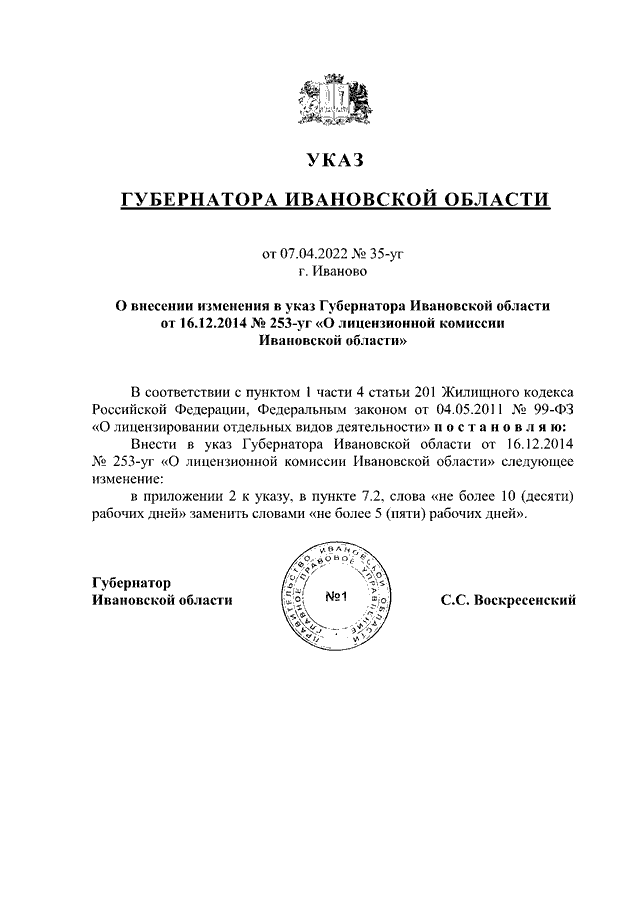 УКАЗ

ГУБЕРНАТОРА ИВАНОВСКОЙ ОБЛАСТИ

от 07.04.2022 № 35-уг
г. Иваново

О внесении изменения в указ Губернатора Ивановской области от 16.12.2014 № 253-уг «О лицензионной комиссии Ивановской области»

В соответствии с пунктом 1 части 4 статьи 201 Жилищного кодекса Российской Федерации, Федеральным законом от 04.05.2011 № 99-ФЗ «О лицензировании отдельных видов деятельности» п о с т а н о в л я ю:

Внести в указ Губернатора Ивановской области от 16.12.2014 № 253-уг «О лицензионной комиссии Ивановской области» следующее изменение:

в приложении 2 к указу, в пункте 7.2, слова «не более 10 (десяти) рабочих дней» заменить словами «не более 5 (пяти) рабочих дней».

Губернатор
Ивановской области

ПРАВИТЕЛЬСТВО ИВАНОВСКОЙ ОБЛАСТИ ГЛАВНОЕ ПРАВОВОЕ УПРАВЛЕНИЕ
№1

С.С. Воскресенский